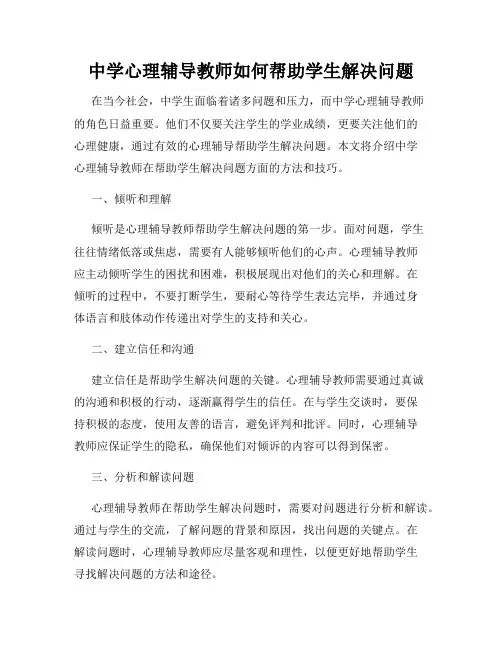 中学心理辅导教师如何帮助学生解决问题

在当今社会，中学生面临着诸多问题和压力，而中学心理辅导教师的角色日益重要。他们不仅要关注学生的学业成绩，更要关注他们的心理健康，通过有效的心理辅导帮助学生解决问题。本文将介绍中学心理辅导教师在帮助学生解决问题方面的方法和技巧。

一、倾听和理解

倾听是心理辅导教师帮助学生解决问题的第一步。面对问题，学生往往情绪低落或焦虑，需要有人能够倾听他们的心声。心理辅导教师应主动倾听学生的困扰和困难，积极展现出对他们的关心和理解。在倾听的过程中，不要打断学生，要耐心等待学生表达完毕，并通过身体语言和肢体动作传递出对学生的支持和关心。

二、建立信任和沟通

建立信任是帮助学生解决问题的关键。心理辅导教师需要通过真诚的沟通和积极的行动，逐渐赢得学生的信任。在与学生交谈时，要保持积极的态度，使用友善的语言，避免评判和批评。同时，心理辅导教师应保证学生的隐私，确保他们对倾诉的内容可以得到保密。

三、分析和解读问题

心理辅导教师在帮助学生解决问题时，需要对问题进行分析和解读。通过与学生的交流，了解问题的背景和原因，找出问题的关键点。在解读问题时，心理辅导教师应尽量客观和理性，以便更好地帮助学生寻找解决问题的方法和途径。